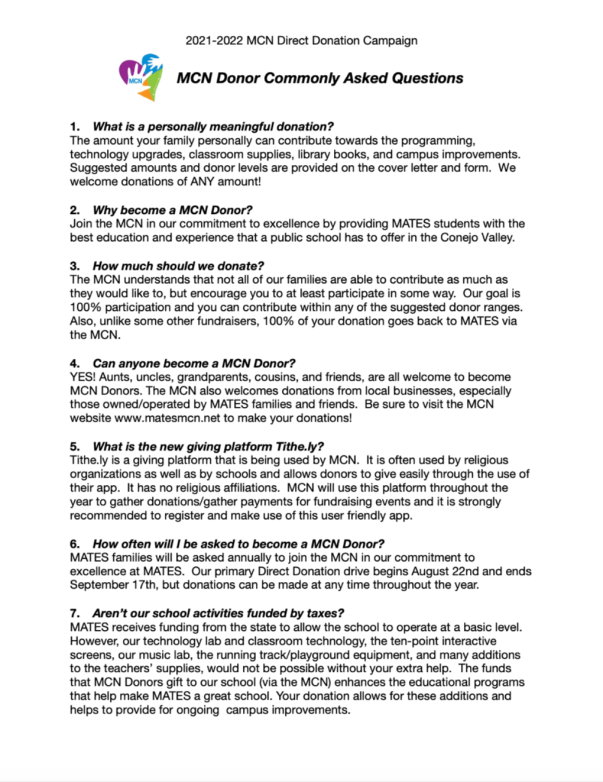 2021-2022 MCN Direct Donation Campaign

MCN

MCN Donor Commonly Asked Questions

1. What is a personally meaningful donation?
The amount your family personally can contribute towards the programming, technology upgrades, classroom supplies, library books, and campus improvements. Suggested amounts and donor levels are provided on the cover letter and form. We welcome donations of ANY amount!

2. Why become a MCN Donor?
Join the MCN in our commitment to excellence by providing MATES students with the best education and experience that a public school has to offer in the Conejo Valley.

3. How much should we donate?
The MCN understands that not all of our families are able to contribute as much as they would like to, but encourage you to at least participate in some way. Our goal is 100% participation and you can contribute within any of the suggested donor ranges. Also, unlike some other fundraisers, 100% of your donation goes back to MATES via the MCN.

4. Can anyone become a MCN Donor?
YES! Aunts, uncles, grandparents, cousins, and friends, are all welcome to become MCN Donors. The MCN also welcomes donations from local businesses, especially those owned/operated by MATES families and friends. Be sure to visit the MCN website www.matesmcn.net to make your donations!

5. What is the new giving platform Tithe.ly?
Tithe.ly is a giving platform that is being used by MCN. It is often used by religious organizations as well as by schools and allows donors to give easily through the use of their app. It has no religious affiliations. MCN will use this platform throughout the year to gather donations/gather payments for fundraising events and it is strongly recommended to register and make use of this user friendly app.

6. How often will I be asked to become a MCN Donor?
MATES families will be asked annually to join the MCN in our commitment to excellence at MATES. Our primary Direct Donation drive begins August 22nd and ends September 17th, but donations can be made at any time throughout the year.

7. Aren't our school activities funded by taxes?
MATES receives funding from the state to allow the school to operate at a basic level. However, our technology lab and classroom technology, the ten-point interactive screens, our music lab, the running track/playground equipment, and many additions to the teachers' supplies, would not be possible without your extra help. The funds that MCN Donors gift to our school (via the MCN) enhances the educational programs that help make MATES a great school. Your donation allows for these additions and helps to provide for ongoing campus improvements.